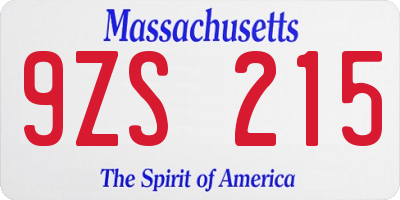 Massachusetts

9ZS 215

The Spirit of America